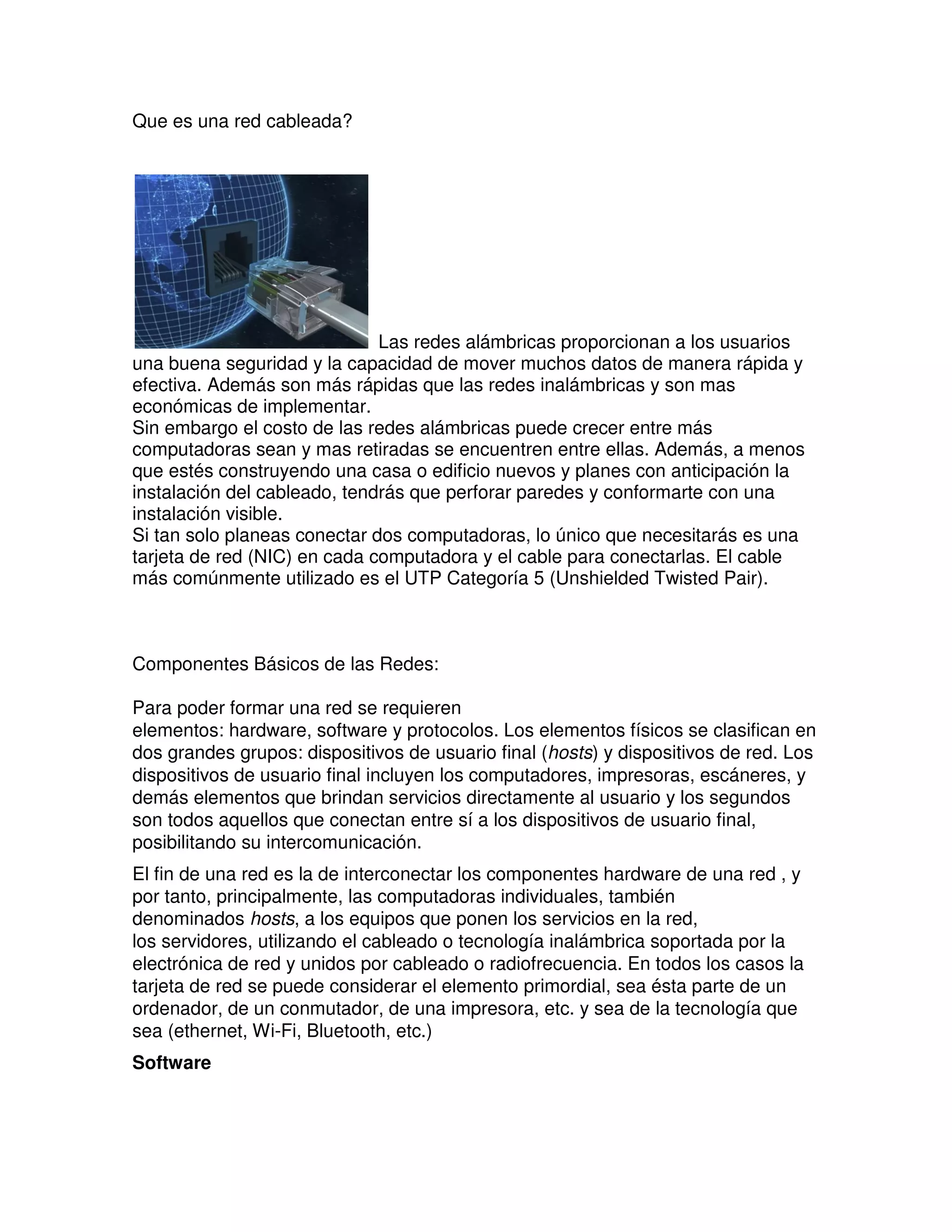 Que es una red cableada?

Las redes alámbricas proporcionan a los usuarios una buena seguridad y la capacidad de mover muchos datos de manera rápida y efectiva. Además son más rápidas que las redes inalámbricas y son mas económicas de implementar.
Sin embargo el costo de las redes alámbricas puede crecer entre más computadoras sean y mas retiradas se encuentren entre ellas. Además, a menos que estés construyendo una casa o edificio nuevos y planes con anticipación la instalación del cableado, tendrás que perforar paredes y conformarte con una instalación visible.
Si tan solo planeas conectar dos computadoras, lo único que necesitarás es una tarjeta de red (NIC) en cada computadora y el cable para conectarlas. El cable más comúnmente utilizado es el UTP Categoría 5 (Unshielded Twisted Pair).

Componentes Básicos de las Redes:

Para poder formar una red se requieren elementos: hardware, software y protocolos. Los elementos físicos se clasifican en dos grandes grupos: dispositivos de usuario final (hosts) y dispositivos de red. Los dispositivos de usuario final incluyen los computadores, impresoras, escáneres, y demás elementos que brindan servicios directamente al usuario y los segundos son todos aquellos que conectan entre sí a los dispositivos de usuario final, posibilitando su intercomunicación.

El fin de una red es la de interconectar los componentes hardware de una red , y por tanto, principalmente, las computadoras individuales, también denominados hosts, a los equipos que ponen los servicios en la red, los servidores, utilizando el cableado o tecnología inalámbrica soportada por la electrónica de red y unidos por cableado o radiofrecuencia. En todos los casos la tarjeta de red se puede considerar el elemento primordial, sea ésta parte de un ordenador, de un conmutador, de una impresora, etc. y sea de la tecnología que sea (ethernet, Wi-Fi, Bluetooth, etc.)

Software